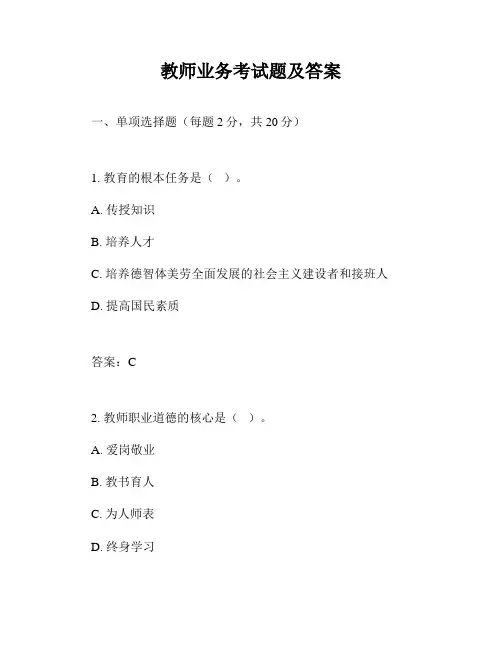 教师业务考试题及答案

一、单项选择题（每题 2 分，共 20 分）

1. 教育的根本任务是（ ）。

A. 传授知识

B. 培养人才

C. 培养德智体美劳全面发展的社会主义建设者和接班人

D. 提高国民素质

答案：C

2. 教师职业道德的核心是（ ）。

A. 爱岗敬业

B. 教书育人

C. 为人师表

D. 终身学习